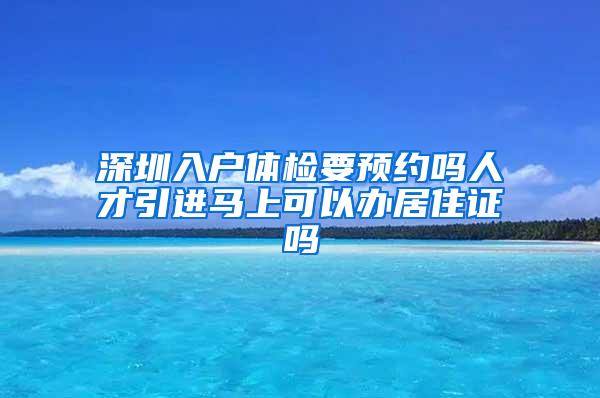 深圳入户体检要预约吗人才引进马上可以办居住证吗